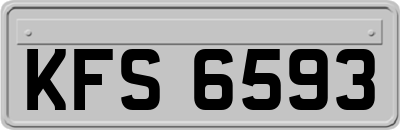 KFS 6593